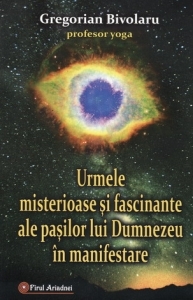 Gregorian Bivolaru
profesor yoga

Urmele misterioase și fascinante ale pașilor lui Dumnezeu în manifestare

Firul Ariadnei